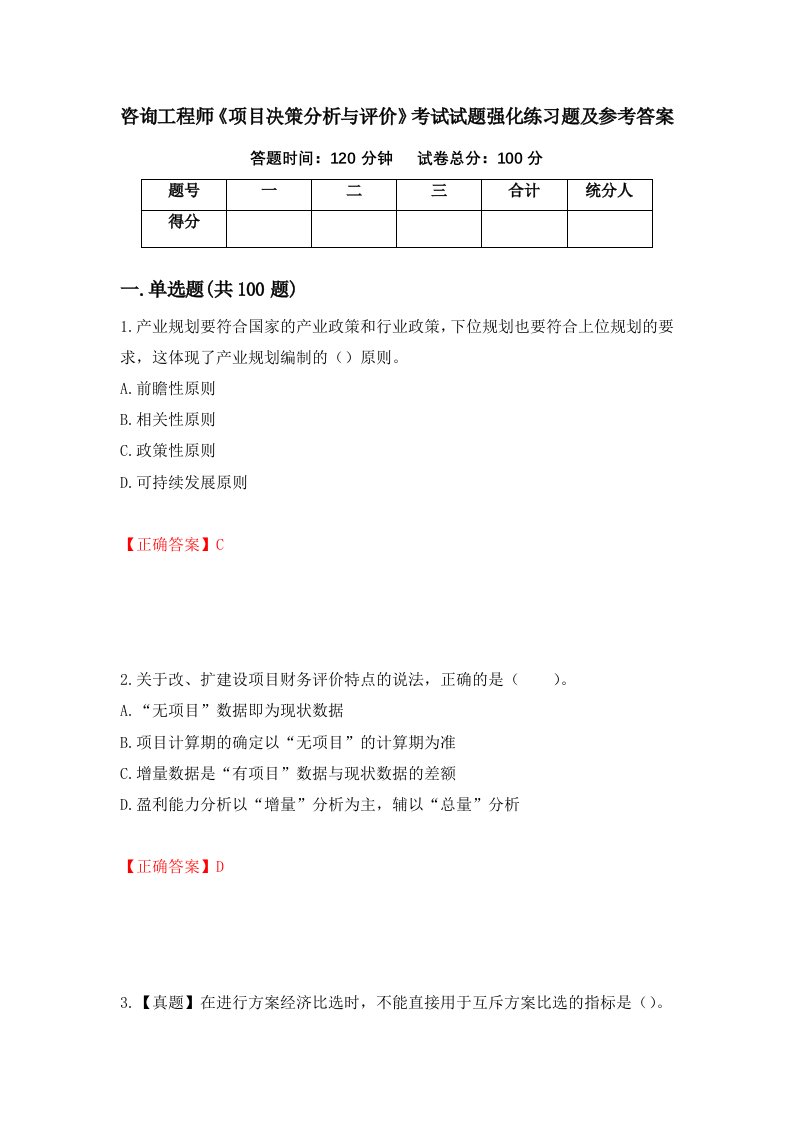 咨询工程师《项目决策分析与评价》考试试题强化练习题及参考答案

答题时间：120 分钟　　试卷总分：100 分

| 题号 | 一 | 二 | 三 | 合计 | 统分人 |
|---|---|---|---|---|---|
| 得分 | | | | | |

一.单选题(共 100 题)

1.产业规划要符合国家的产业政策和行业政策，下位规划也要符合上位规划的要求，这体现了产业规划编制的（）原则。

A.前瞻性原则

B.相关性原则

C.政策性原则

D.可持续发展原则

【正确答案】C

2.关于改、扩建设项目财务评价特点的说法，正确的是（　　）。

A.“无项目”数据即为现状数据

B.项目计算期的确定以“无项目”的计算期为准

C.增量数据是“有项目”数据与现状数据的差额

D.盈利能力分析以“增量”分析为主，辅以“总量”分析

【正确答案】D

3.【真题】在进行方案经济比选时，不能直接用于互斥方案比选的指标是（）。